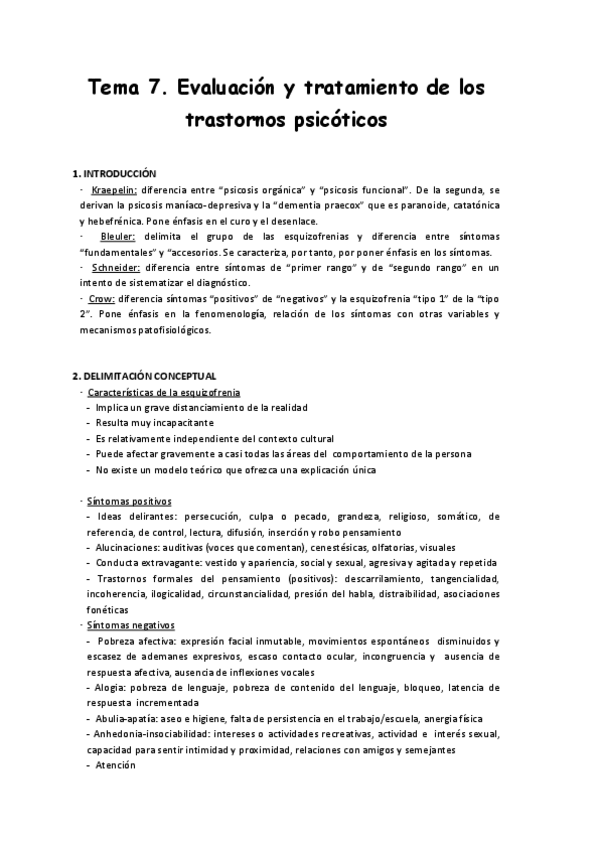 Tema 7. Evaluación y tratamiento de los trastornos psicóticos

1. INTRODUCCIÓN

· Kraepelin: diferencia entre "psicosis orgánica" y "psicosis funcional". De la segunda, se derivan la psicosis maníaco-depresiva y la "dementia praecox" que es paranoide, catatónica y hebefrénica. Pone énfasis en el curo y el desenlace.

· Bleuler: delimita el grupo de las esquizofrenias y diferencia entre síntomas "fundamentales" y "accesorios. Se caracteriza, por tanto, por poner énfasis en los síntomas.

· Schneider: diferencia entre síntomas de "primer rango" y de "segundo rango" en un intento de sistematizar el diagnóstico.

· Crow: diferencia síntomas "positivos" de "negativos" y la esquizofrenia "tipo 1" de la "tipo 2". Pone énfasis en la fenomenología, relación de los síntomas con otras variables y mecanismos patofisiológicos.

2. DELIMITACIÓN CONCEPTUAL

· Características de la esquizofrenia
- Implica un grave distanciamiento de la realidad
- Resulta muy incapacitante
- Es relativamente independiente del contexto cultural
- Puede afectar gravemente a casi todas las áreas del comportamiento de la persona
- No existe un modelo teórico que ofrezca una explicación única

· Síntomas positivos
- Ideas delirantes: persecución, culpa o pecado, grandeza, religioso, somático, de referencia, de control, lectura, difusión, inserción y robo pensamiento
- Alucinaciones: auditivas (voces que comentan), cenestésicas, olfatorias, visuales
- Conducta extravagante: vestido y apariencia, social y sexual, agresiva y agitada y repetida
- Trastornos formales del pensamiento (positivos): descarrilamiento, tangencialidad, incoherencia, ilogicalidad, circunstancialidad, presión del habla, distraibilidad, asociaciones fonéticas

· Síntomas negativos
- Pobreza afectiva: expresión facial inmutable, movimientos espontáneos disminuidos y escasez de ademanes expresivos, escaso contacto ocular, incongruencia y ausencia de respuesta afectiva, ausencia de inflexiones vocales
- Alogia: pobreza de lenguaje, pobreza de contenido del lenguaje, bloqueo, latencia de respuesta incrementada
- Abulia-apatía: aseo e higiene, falta de persistencia en el trabajo/escuela, anergia física
- Anhedonia-insociabilidad: intereses o actividades recreativas, actividad e interés sexual, capacidad para sentir intimidad y proximidad, relaciones con amigos y semejantes
- Atención